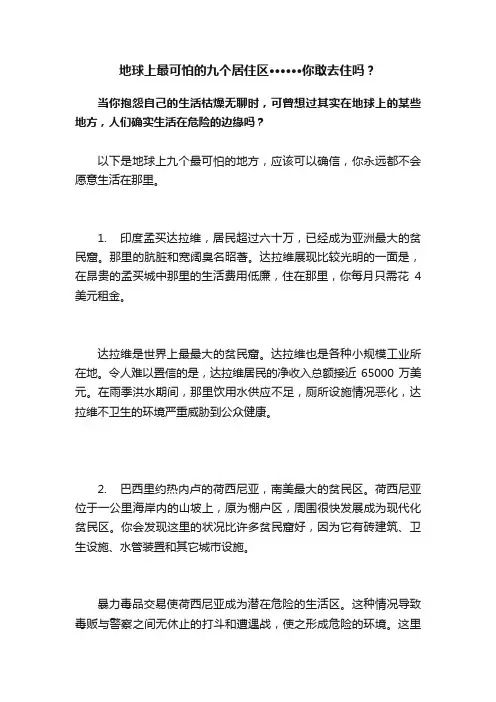 地球上最可怕的九个居住区••••••你敢去住吗？

当你抱怨自己的生活枯燥无聊时，可曾想过其实在地球上的某些地方，人们确实生活在危险的边缘吗？

以下是地球上九个最可怕的地方，应该可以确信，你永远都不会愿意生活在那里。

1. 印度孟买达拉维，居民超过六十万，已经成为亚洲最大的贫民窟。那里的肮脏和宽阔臭名昭著。达拉维展现比较光明的一面是，在昂贵的孟买城中那里的生活费用低廉，住在那里，你每月只需花 4 美元租金。

达拉维是世界上最最大的贫民窟。达拉维也是各种小规模工业所在地。令人难以置信的是，达拉维居民的净收入总额接近 65000 万美元。在雨季洪水期间，那里饮用水供应不足，厕所设施情况恶化，达拉维不卫生的环境严重威胁到公众健康。

2. 巴西里约热内卢的荷西尼亚，南美最大的贫民区。荷西尼亚位于一公里海岸内的山坡上，原为棚户区，周围很快发展成为现代化贫民区。你会发现这里的状况比许多贫民窟好，因为它有砖建筑、卫生设施、水管装置和其它城市设施。

暴力毒品交易使荷西尼亚成为潜在危险的生活区。这种情况导致毒贩与警察之间无休止的打斗和遭遇战，使之形成危险的环境。这里